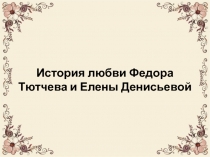 История любви Федора Тютчева и Елены Денисьевой